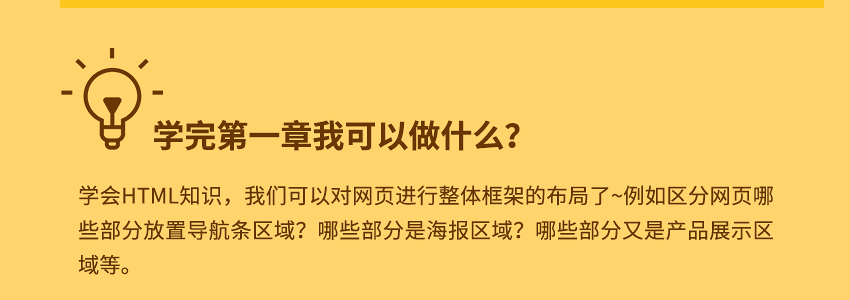 学完第一章我可以做什么？

学会HTML知识，我们可以对网页进行整体框架的布局了~例如区分网页哪些部分放置导航条区域？哪些部分是海报区域？哪些部分又是产品展示区域等。